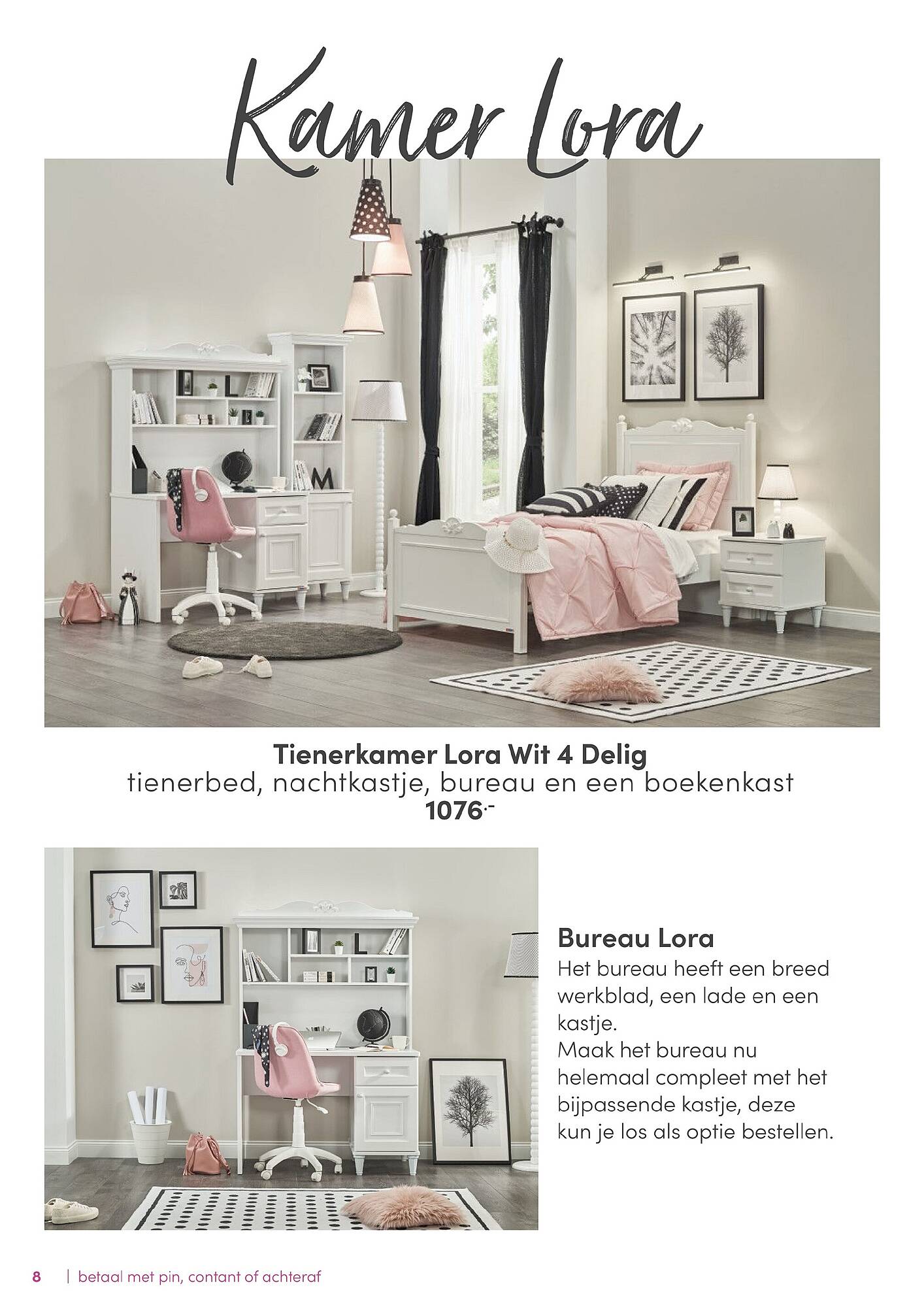 Kamer Lora

Tienerkamer Lora Wit 4 Delig
tienerbed, nachtkastje, bureau en een boekenkast
1076.-

Bureau Lora
Het bureau heeft een breed werkblad, een lade en een kastje.
Maak het bureau nu helemaal compleet met het bijpassende kastje, deze kun je los als optie bestellen.

8 | betaal met pin, contant of achteraf